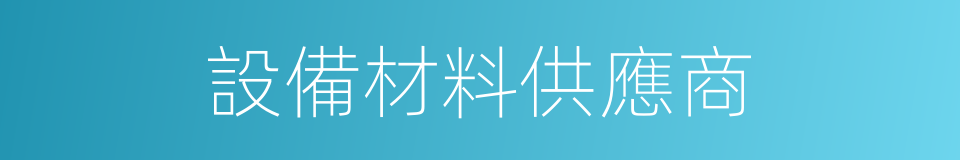 設備材料供應商